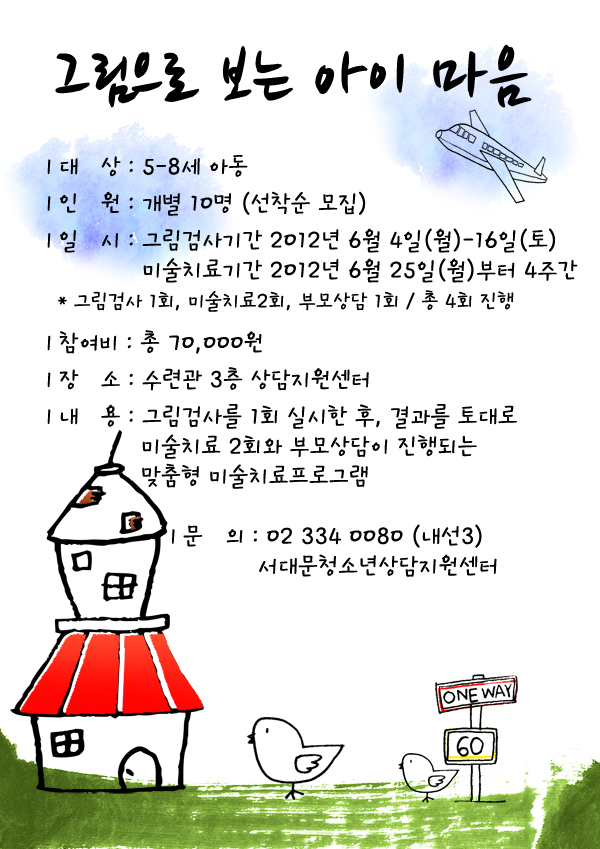 그림으로 보는 아이 마음

l 대 상 : 5-8세 아동

l 인 원 : 개별 10명 (선착순 모집)

l 일 시 : 그림검사기간 2012년 6월 4일(월)-16일(토)
미술치료기간 2012년 6월 25일(월)부터 4주간

* 그림검사 1회, 미술치료2회, 부모상담 1회 / 총 4회 진행

l 참여비 : 총 70,000원

l 장 소 : 수련관 3층 상담지원센터

l 내 용 : 그림검사를 1회 실시한 후, 결과를 토대로 미술치료 2회와 부모상담이 진행되는 맞춤형 미술치료프로그램

l 문 의 : 02 334 0080 (내선3)
서대문청소년상담지원센터

ONE WAY

60